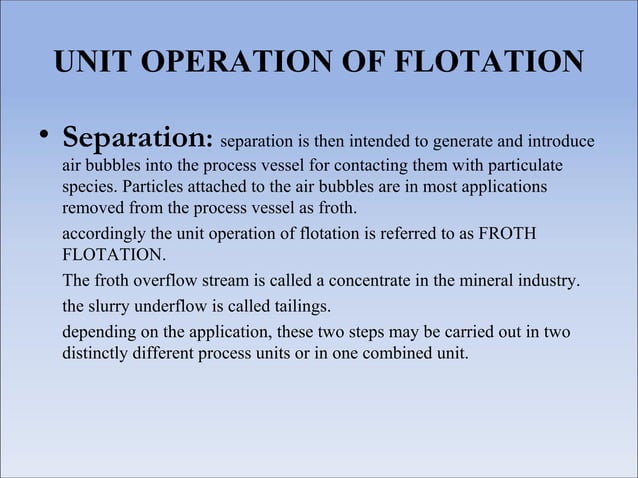 UNIT OPERATION OF FLOTATION

• Separation: separation is then intended to generate and introduce air bubbles into the process vessel for contacting them with particulate species. Particles attached to the air bubbles are in most applications removed from the process vessel as froth.

accordingly the unit operation of flotation is referred to as FROTH FLOTATION.

The froth overflow stream is called a concentrate in the mineral industry.

the slurry underflow is called tailings.

depending on the application, these two steps may be carried out in two distinctly different process units or in one combined unit.